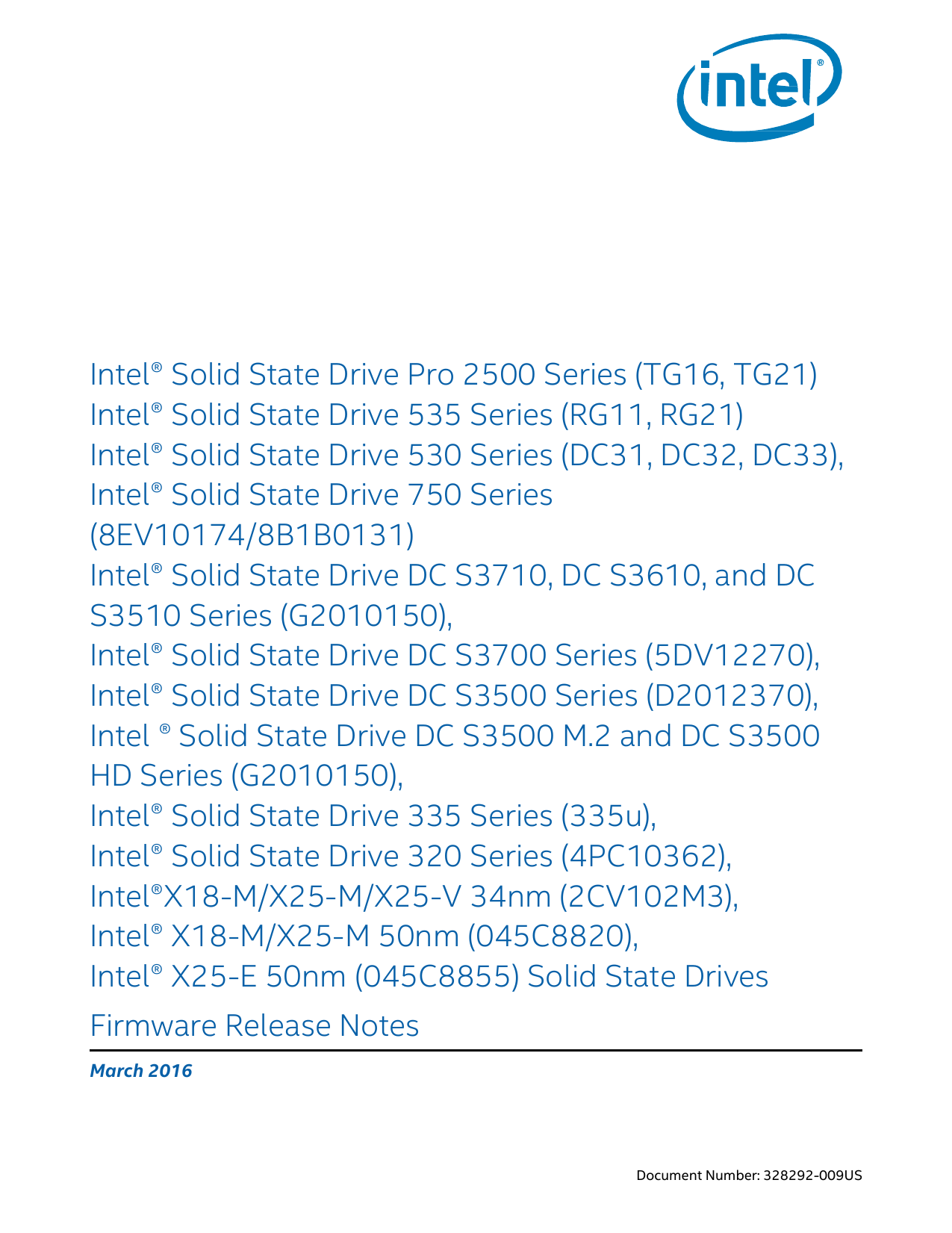 intel®

Intel® Solid State Drive Pro 2500 Series (TG16, TG21) Intel® Solid State Drive 535 Series (RG11, RG21) Intel® Solid State Drive 530 Series (DC31, DC32, DC33), Intel® Solid State Drive 750 Series (8EV10174/8B1B0131) Intel® Solid State Drive DC S3710, DC S3610, and DC S3510 Series (G2010150), Intel® Solid State Drive DC S3700 Series (5DV12270), Intel® Solid State Drive DC S3500 Series (D2012370), Intel ® Solid State Drive DC S3500 M.2 and DC S3500 HD Series (G2010150), Intel® Solid State Drive 335 Series (335u), Intel® Solid State Drive 320 Series (4PC10362), Intel®X18-M/X25-M/X25-V 34nm (2CV102M3), Intel® X18-M/X25-M 50nm (045C8820), Intel® X25-E 50nm (045C8855) Solid State Drives

Firmware Release Notes

March 2016

Document Number: 328292-009US